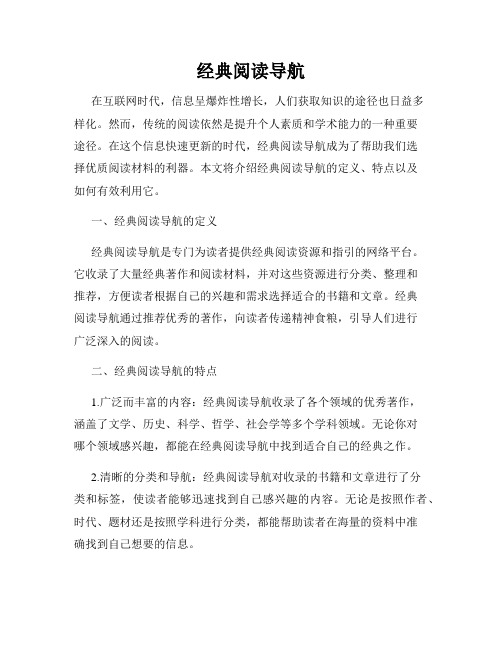 经典阅读导航

在互联网时代，信息呈爆炸性增长，人们获取知识的途径也日益多样化。然而，传统的阅读依然是提升个人素质和学术能力的一种重要途径。在这个信息快速更新的时代，经典阅读导航成为了帮助我们选择优质阅读材料的利器。本文将介绍经典阅读导航的定义、特点以及如何有效利用它。

一、经典阅读导航的定义

经典阅读导航是专门为读者提供经典阅读资源和指引的网络平台。它收录了大量经典著作和阅读材料，并对这些资源进行分类、整理和推荐，方便读者根据自己的兴趣和需求选择适合的书籍和文章。经典阅读导航通过推荐优秀的著作，向读者传递精神食粮，引导人们进行广泛深入的阅读。

二、经典阅读导航的特点

1.广泛而丰富的内容：经典阅读导航收录了各个领域的优秀著作，涵盖了文学、历史、科学、哲学、社会学等多个学科领域。无论你对哪个领域感兴趣，都能在经典阅读导航中找到适合自己的经典之作。

2.清晰的分类和导航：经典阅读导航对收录的书籍和文章进行了分类和标签，使读者能够迅速找到自己感兴趣的内容。无论是按照作者、时代、题材还是按照学科进行分类，都能帮助读者在海量的资料中准确找到自己想要的信息。